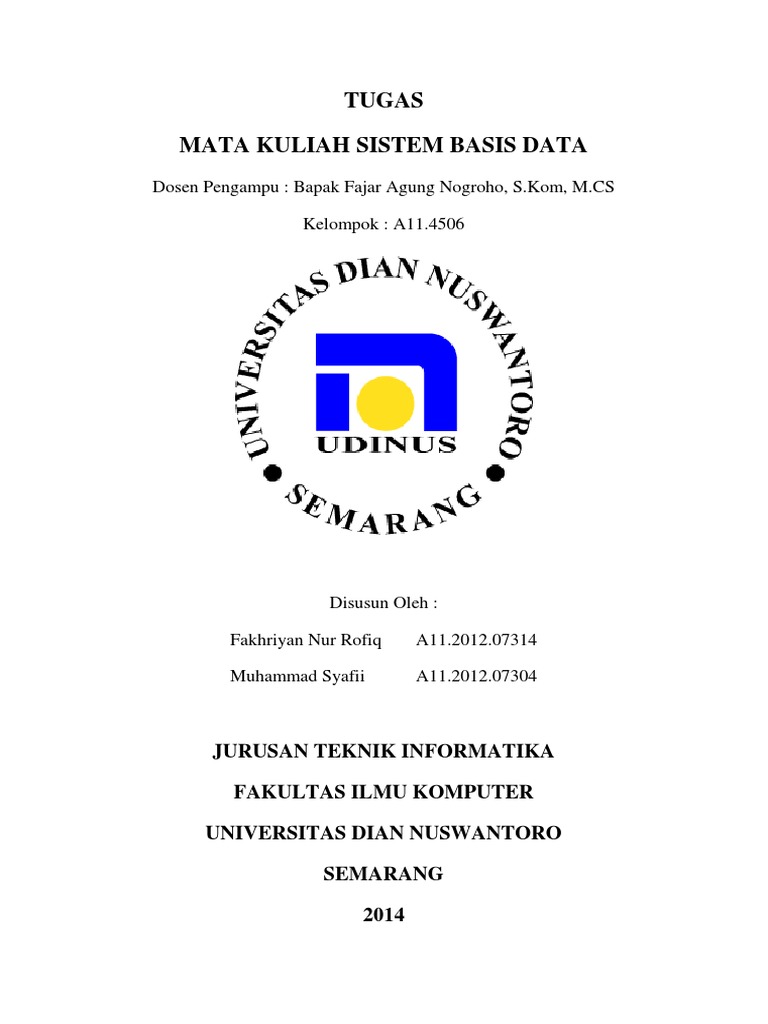 TUGAS

MATA KULIAH SISTEM BASIS DATA

Dosen Pengampu : Bapak Fajar Agung Nogroho, S.Kom, M.CS

Kelompok : A11.4506

UNIVERSITAS DIAN NUSWANTORO

UDINUS

SEMARANG

Disusun Oleh :

Fakhriyan Nur Rofiq A11.2012.07314

Muhammad Syafii A11.2012.07304

JURUSAN TEKNIK INFORMATIKA

FAKULTAS ILMU KOMPUTER

UNIVERSITAS DIAN NUSWANTORO

SEMARANG

2014